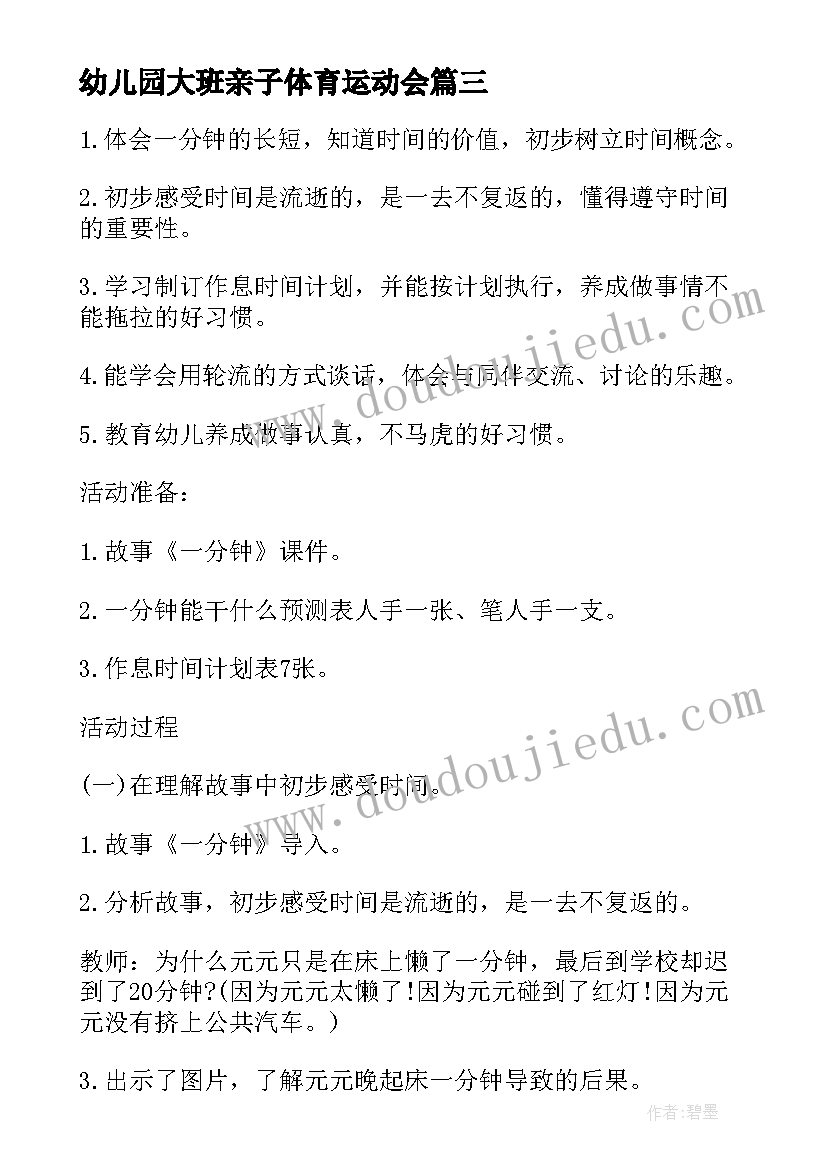 幼儿园大班亲子体育运动会篇三

1.体会一分钟的长短，知道时间的价值，初步树立时间概念。

2.初步感受时间是流逝的，是一去不复返的，懂得遵守时间的重要性。

3.学习制订作息时间计划，并能按计划执行，养成做事情不能拖拉的好习惯。

4.能学会用轮流的方式谈话，体会与同伴交流、讨论的乐趣。

5.教育幼儿养成做事认真，不马虎的好习惯。

活动准备：

1.故事《一分钟》课件。

2.一分钟能干什么预测表人手一张、笔人手一支。

3.作息时间计划表7张。

活动过程

(一)在理解故事中初步感受时间。

1.故事《一分钟》导入。

2.分析故事，初步感受时间是流逝的，是一去不复返的。

教师：为什么元元只是在床上懒了一分钟，最后到学校却迟到了20分钟?(因为元元太懒了!因为元元碰到了红灯!因为元元没有挤上公共汽车。)

3.出示了图片，了解元元晚起床一分钟导致的后果。

www.doudoujiedu.com

www.doudoujiedu.com

作者:碧墨